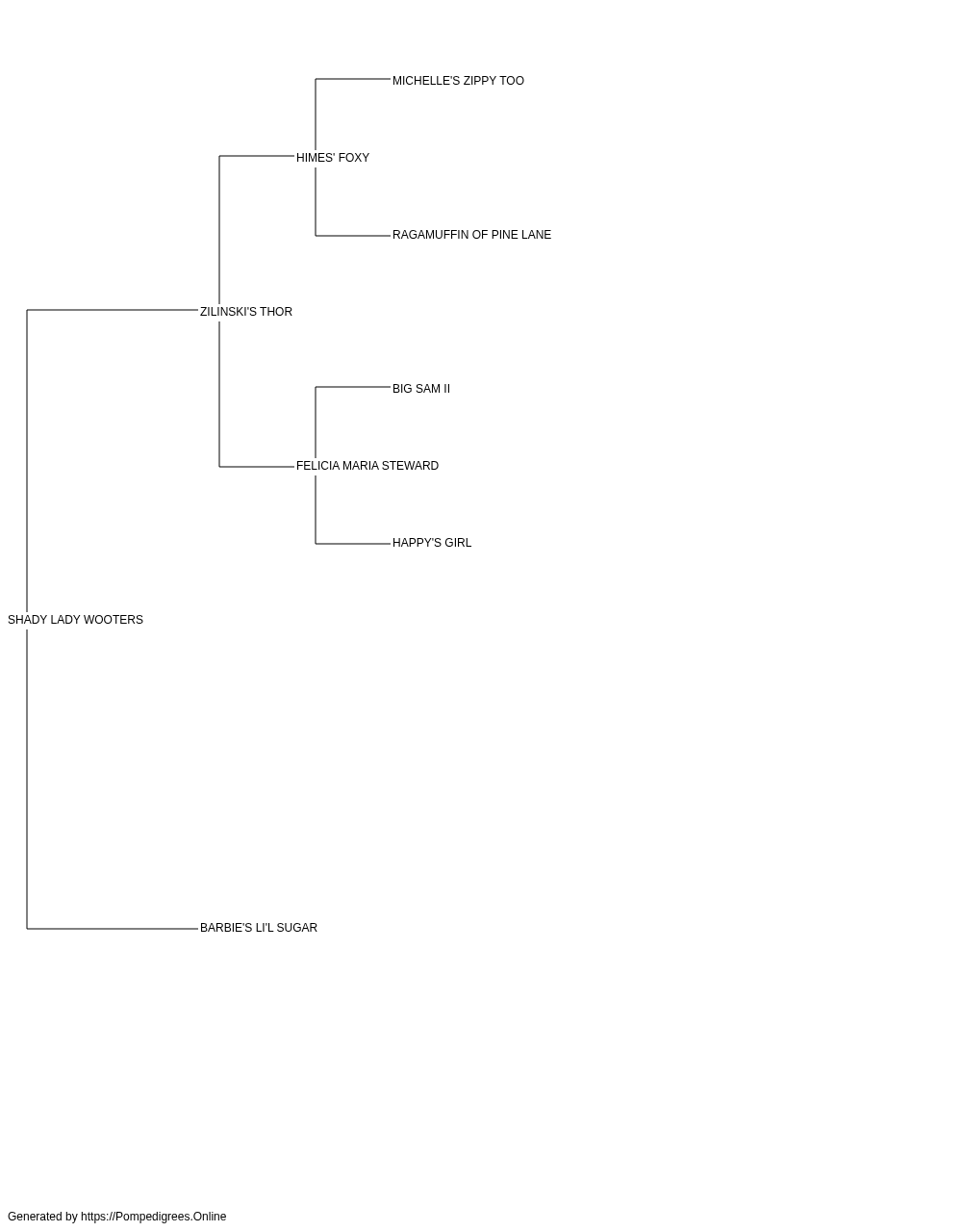 MICHELLE'S ZIPPY TOO

HIMES' FOXY

RAGAMUFFIN OF PINE LANE

ZILINSKI'S THOR

BIG SAM II

FELICIA MARIA STEWARD

HAPPY'S GIRL

SHADY LADY WOOTERS

BARBIE'S LI'L SUGAR

Generated by https://Pompedigrees.Online